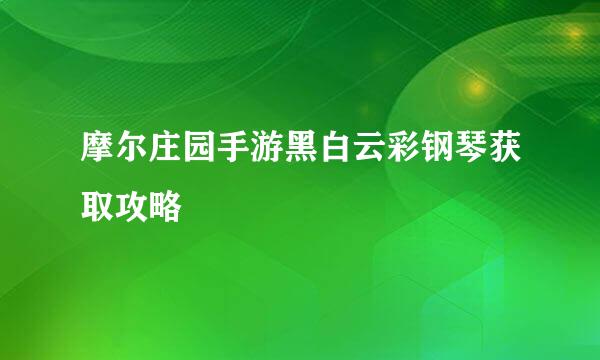 摩尔庄园手游黑白云彩钢琴获取攻略